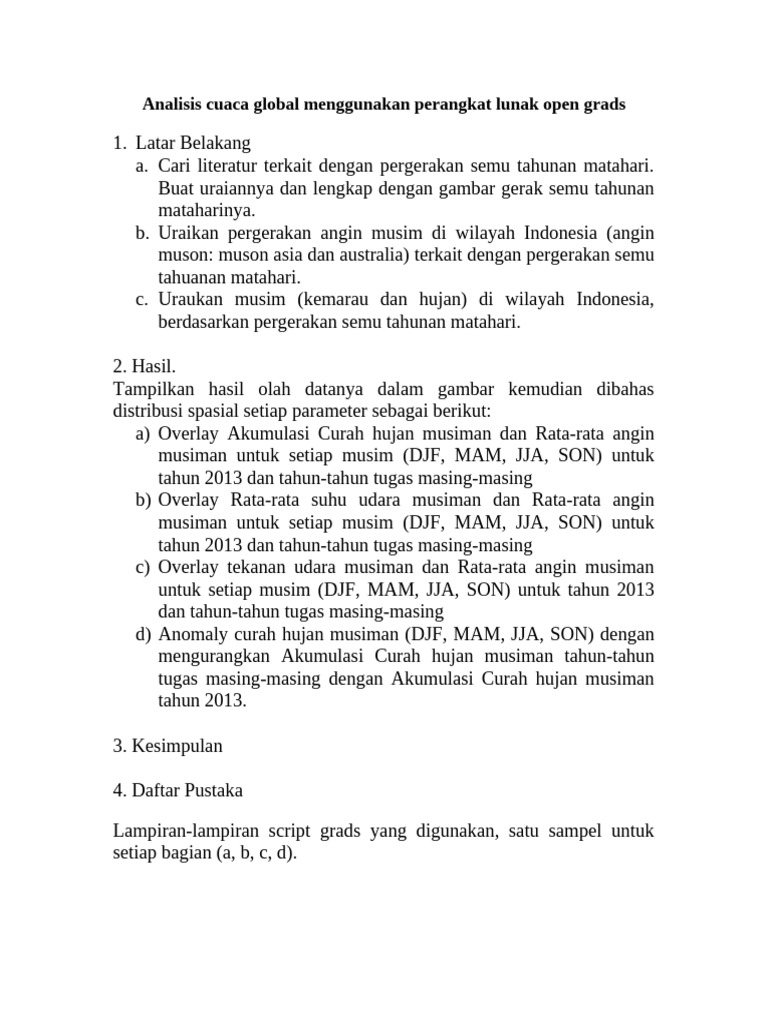 Analisis cuaca global menggunakan perangkat lunak open grads

1. Latar Belakang
a. Cari literatur terkait dengan pergerakan semu tahunan matahari. Buat uraiannya dan lengkap dengan gambar gerak semu tahunan mataharinya.
b. Uraikan pergerakan angin musim di wilayah Indonesia (angin muson: muson asia dan australia) terkait dengan pergerakan semu tahuanan matahari.
c. Uraukan musim (kemarau dan hujan) di wilayah Indonesia, berdasarkan pergerakan semu tahunan matahari.

2. Hasil.
Tampilkan hasil olah datanya dalam gambar kemudian dibahas distribusi spasial setiap parameter sebagai berikut:
a) Overlay Akumulasi Curah hujan musiman dan Rata-rata angin musiman untuk setiap musim (DJF, MAM, JJA, SON) untuk tahun 2013 dan tahun-tahun tugas masing-masing
b) Overlay Rata-rata suhu udara musiman dan Rata-rata angin musiman untuk setiap musim (DJF, MAM, JJA, SON) untuk tahun 2013 dan tahun-tahun tugas masing-masing
c) Overlay tekanan udara musiman dan Rata-rata angin musiman untuk setiap musim (DJF, MAM, JJA, SON) untuk tahun 2013 dan tahun-tahun tugas masing-masing
d) Anomaly curah hujan musiman (DJF, MAM, JJA, SON) dengan mengurangkan Akumulasi Curah hujan musiman tahun-tahun tugas masing-masing dengan Akumulasi Curah hujan musiman tahun 2013.

3. Kesimpulan

4. Daftar Pustaka

Lampiran-lampiran script grads yang digunakan, satu sampel untuk setiap bagian (a, b, c, d).